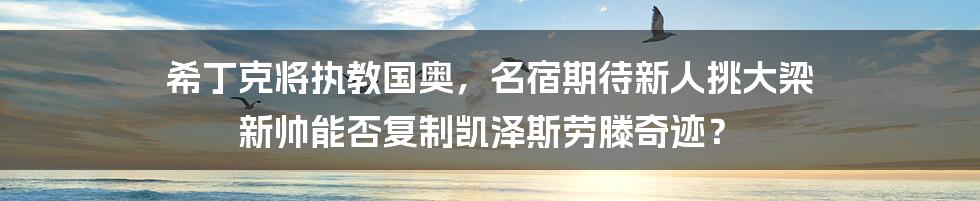 希丁克将执教国奥，名宿期待新人挑大梁
新帅能否复制凯泽斯劳滕奇迹？